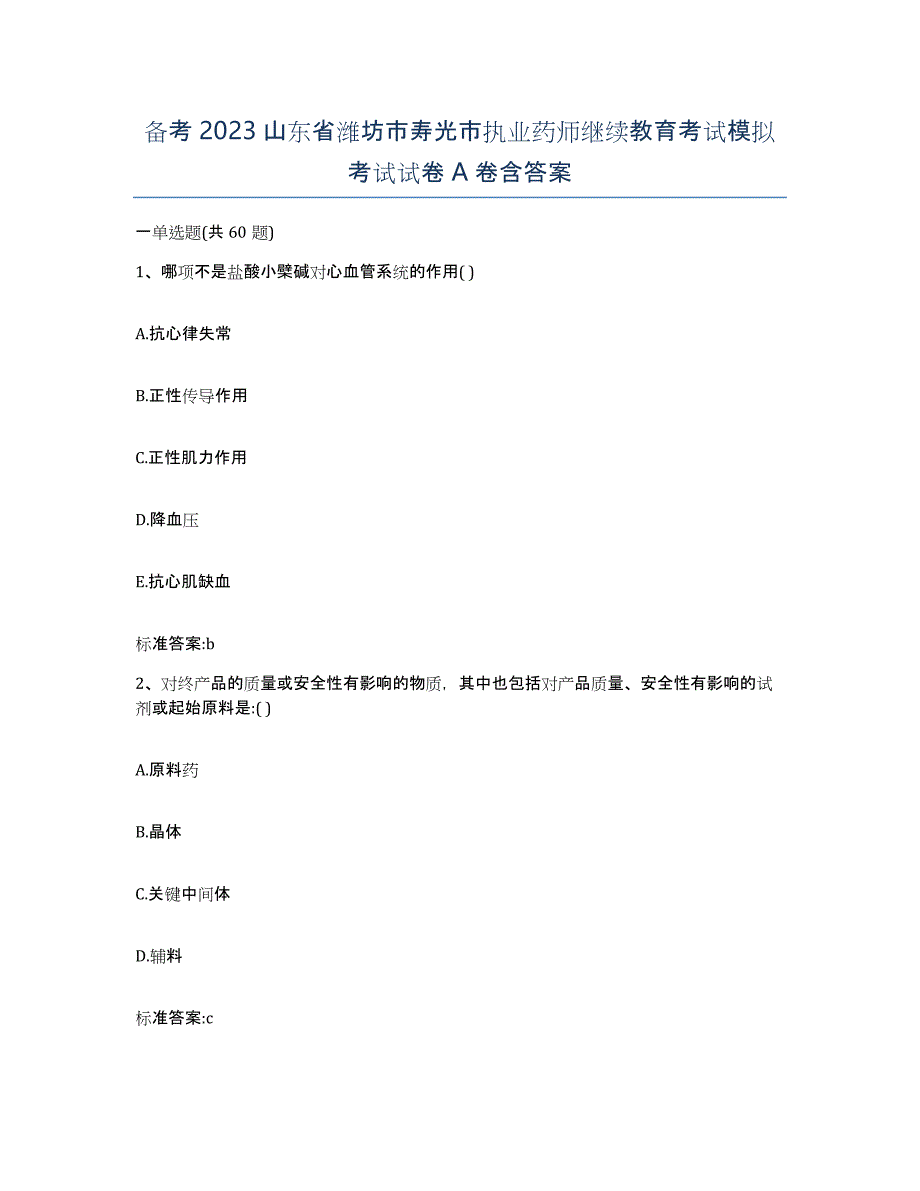 备考 2023 山东省潍坊市寿光市执业药师继续教育考试模拟考试试卷 A 卷含答案

一单选题(共 60 题)

1、哪项不是盐酸小檗碱对心血管系统的作用( )

A.抗心律失常

B.正性传导作用

C.正性肌力作用

D.降血压

E.抗心肌缺血

标准答案:b

2、对终产品的质量或安全性有影响的物质，其中也包括对产品质量、安全性有影响的试剂或起始原料是:( )

A.原料药

B.晶体

C.关键中间体

D.辅料

标准答案:c